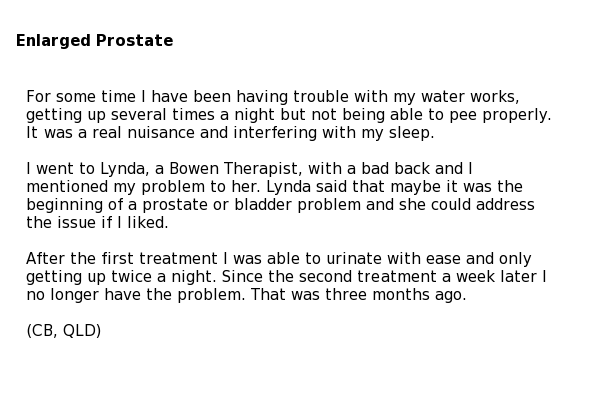 Enlarged Prostate

For some time I have been having trouble with my water works, getting up several times a night but not being able to pee properly. It was a real nuisance and interfering with my sleep.

I went to Lynda, a Bowen Therapist, with a bad back and I mentioned my problem to her. Lynda said that maybe it was the beginning of a prostate or bladder problem and she could address the issue if I liked.

After the first treatment I was able to urinate with ease and only getting up twice a night. Since the second treatment a week later I no longer have the problem. That was three months ago.

(CB, QLD)